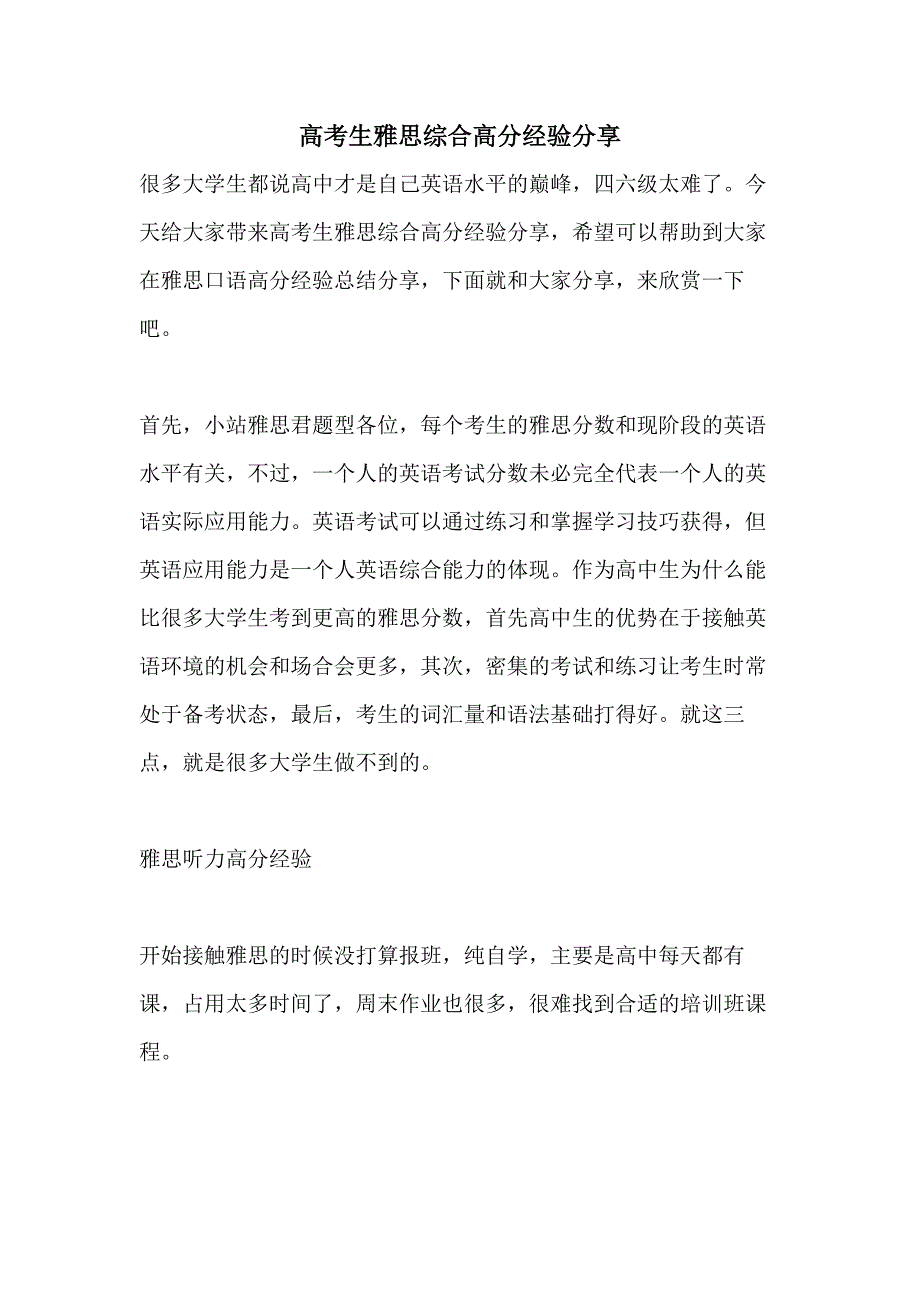 高考生雅思综合高分经验分享

很多大学生都说高中才是自己英语水平的巅峰，四六级太难了。今天给大家带来高考生雅思综合高分经验分享，希望可以帮助到大家在雅思口语高分经验总结分享，下面就和大家分享，来欣赏一下吧。

首先，小站雅思君题型各位，每个考生的雅思分数和现阶段的英语水平有关，不过，一个人的英语考试分数未必完全代表一个人的英语实际应用能力。英语考试可以通过练习和掌握学习技巧获得，但英语应用能力是一个人英语综合能力的体现。作为高中生为什么能比很多大学生考到更高的雅思分数，首先高中生的优势在于接触英语环境的机会和场合会更多，其次，密集的考试和练习让考生时常处于备考状态，最后，考生的词汇量和语法基础打得好。就这三点，就是很多大学生做不到的。

雅思听力高分经验

开始接触雅思的时候没打算报班，纯自学，主要是高中每天都有课，占用太多时间了，周末作业也很多，很难找到合适的培训班课程。